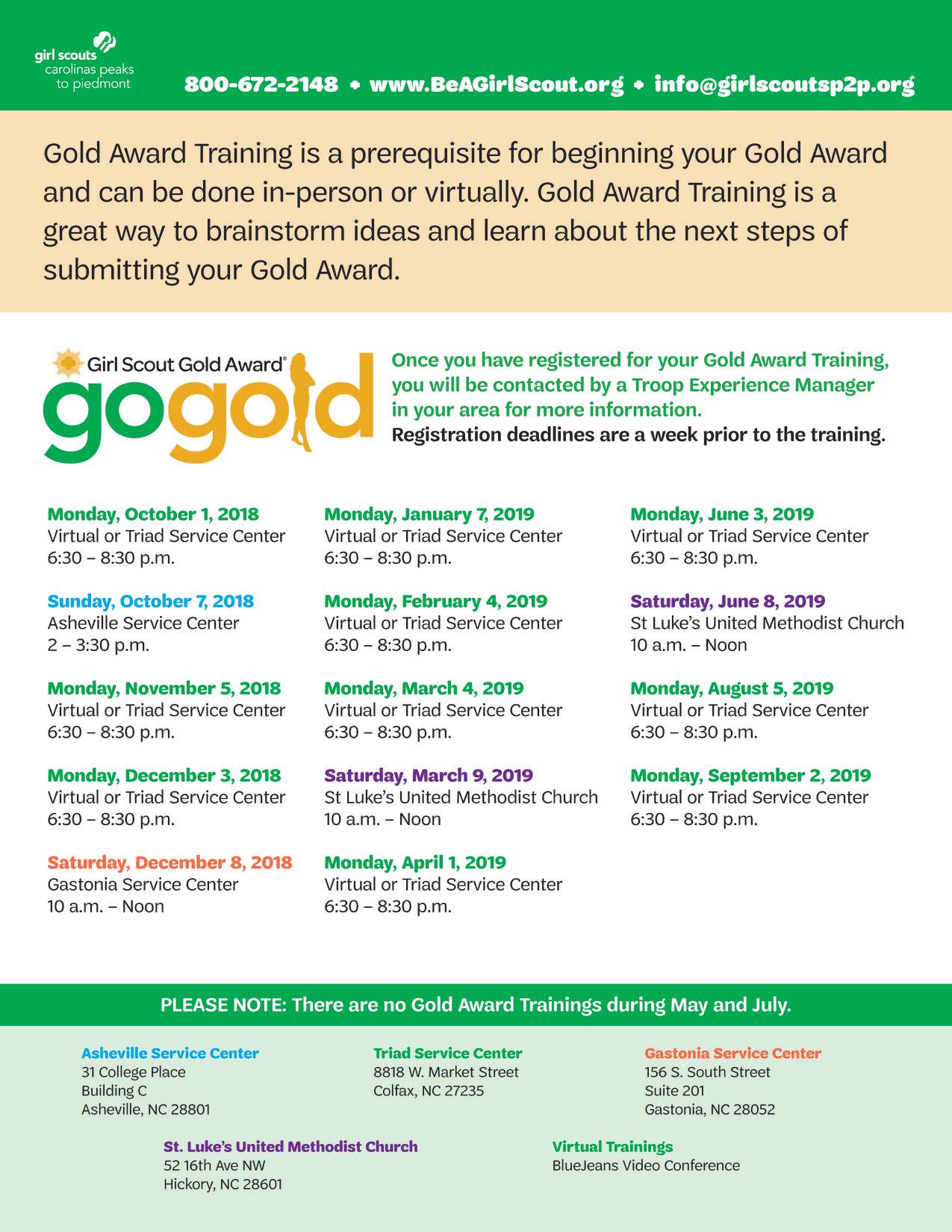 girl scouts
carolinas peaks to piedmont

800-672-2148 • www.BeAGirlScout.org • info@girlscoutsp2p.org

Gold Award Training is a prerequisite for beginning your Gold Award and can be done in-person or virtually. Gold Award Training is a great way to brainstorm ideas and learn about the next steps of submitting your Gold Award.

Girl Scout Gold Award®
gogold

Once you have registered for your Gold Award Training, you will be contacted by a Troop Experience Manager in your area for more information.
Registration deadlines are a week prior to the training.

Monday, October 1, 2018
Virtual or Triad Service Center
6:30 – 8:30 p.m.

Sunday, October 7, 2018
Asheville Service Center
2 – 3:30 p.m.

Monday, November 5, 2018
Virtual or Triad Service Center
6:30 – 8:30 p.m.

Monday, December 3, 2018
Virtual or Triad Service Center
6:30 – 8:30 p.m.

Saturday, December 8, 2018
Gastonia Service Center
10 a.m. – Noon

Monday, January 7, 2019
Virtual or Triad Service Center
6:30 – 8:30 p.m.

Monday, February 4, 2019
Virtual or Triad Service Center
6:30 – 8:30 p.m.

Monday, March 4, 2019
Virtual or Triad Service Center
6:30 – 8:30 p.m.

Saturday, March 9, 2019
St Luke's United Methodist Church
10 a.m. – Noon

Monday, April 1, 2019
Virtual or Triad Service Center
6:30 – 8:30 p.m.

Monday, June 3, 2019
Virtual or Triad Service Center
6:30 – 8:30 p.m.

Saturday, June 8, 2019
St Luke's United Methodist Church
10 a.m. – Noon

Monday, August 5, 2019
Virtual or Triad Service Center
6:30 – 8:30 p.m.

Monday, September 2, 2019
Virtual or Triad Service Center
6:30 – 8:30 p.m.

PLEASE NOTE: There are no Gold Award Trainings during May and July.

Asheville Service Center
31 College Place
Building C
Asheville, NC 28801

Triad Service Center
8818 W. Market Street
Colfax, NC 27235

Gastonia Service Center
156 S. South Street
Suite 201
Gastonia, NC 28052

St. Luke's United Methodist Church
52 16th Ave NW
Hickory, NC 28601

Virtual Trainings
BlueJeans Video Conference